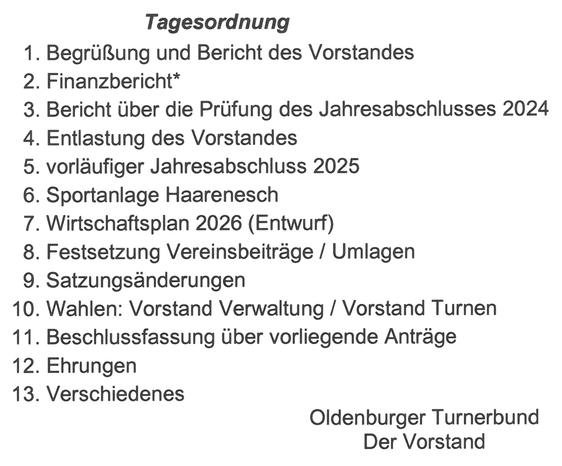 Tagesordnung

1. Begrüßung und Bericht des Vorstandes
2. Finanzbericht*
3. Bericht über die Prüfung des Jahresabschlusses 2024
4. Entlastung des Vorstandes
5. vorläufiger Jahresabschluss 2025
6. Sportanlage Haarenesch
7. Wirtschaftsplan 2026 (Entwurf)
8. Festsetzung Vereinsbeiträge / Umlagen
9. Satzungsänderungen
10. Wahlen: Vorstand Verwaltung / Vorstand Turnen
11. Beschlussfassung über vorliegende Anträge
12. Ehrungen
13. Verschiedenes

Oldenburger Turnerbund
Der Vorstand